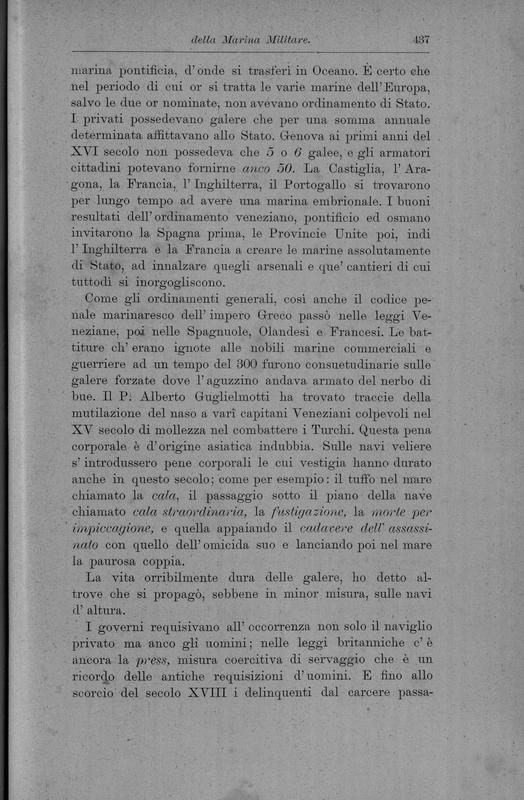 della Marina Militare. 437

marina pontificia, d'onde si trasferì in Oceano. È certo che nel periodo di cui or si tratta le varie marine dell'Europa, salvo le due or nominate, non avevano ordinamento di Stato. I privati possedevano galere che per una somma annuale determinata affittavano allo Stato. Genova ai primi anni del XVI secolo non possedeva che 5 o 6 galee, e gli armatori cittadini potevano fornirne anco 50. La Castiglia, l'Aragona, la Francia, l'Inghilterra, il Portogallo si trovarono per lungo tempo ad avere una marina embrionale. I buoni resultati dell'ordinamento veneziano, pontificio ed osmano invitarono la Spagna prima, le Provincie Unite poi, indi l'Inghilterra e la Francia a creare le marine assolutamente di Stato, ad innalzare quegli arsenali e que' cantieri di cui tuttodì si inorgogliscono.

Come gli ordinamenti generali, così anche il codice penale marinaresco dell'impero Greco passò nelle leggi Veneziane, poi nelle Spagnuole, Olandesi e Francesi. Le battiture ch'erano ignote alle nobili marine commerciali e guerriere ad un tempo del 300 furono consuetudinarie sulle galere forzate dove l'aguzzino andava armato del nerbo di bue. Il P. Alberto Guglielmotti ha trovato traccie della mutilazione del naso a varî capitani Veneziani colpevoli nel XV secolo di mollezza nel combattere i Turchi. Questa pena corporale è d'origine asiatica indubbia. Sulle navi veliere s'introdussero pene corporali le cui vestigia hanno durato anche in questo secolo; come per esempio: il tuffo nel mare chiamato la cala, il passaggio sotto il piano della nave chiamato cala straordinaria, la fustigazione, la morte per impiccagione, e quella appaiando il cadavere dell'assassinato con quello dell'omicida suo e lanciando poi nel mare la paurosa coppia.

La vita orribilmente dura delle galere, ho detto altrove che si propagò, sebbene in minor misura, sulle navi d'altura.

I governi requisivano all'occorrenza non solo il naviglio privato ma anco gli uomini; nelle leggi britanniche c'è ancora la press, misura coercitiva di servaggio che è un ricordo delle antiche requisizioni d'uomini. E fino allo scorcio del secolo XVIII i delinquenti dal carcere passa-